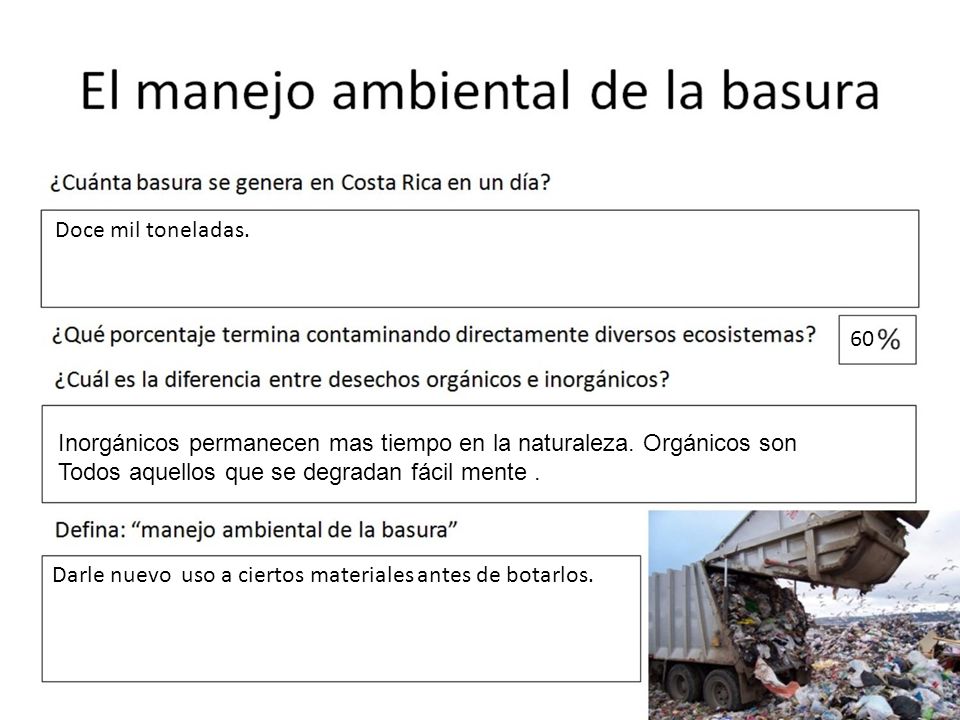 El manejo ambiental de la basura

¿Cuánta basura se genera en Costa Rica en un día?

Doce mil toneladas.

¿Qué porcentaje termina contaminando directamente diversos ecosistemas?

60 %

¿Cuál es la diferencia entre desechos orgánicos e inorgánicos?

Inorgánicos permanecen mas tiempo en la naturaleza. Orgánicos son Todos aquellos que se degradan fácil mente .

Defina: “manejo ambiental de la basura”

Darle nuevo uso a ciertos materiales antes de botarlos.